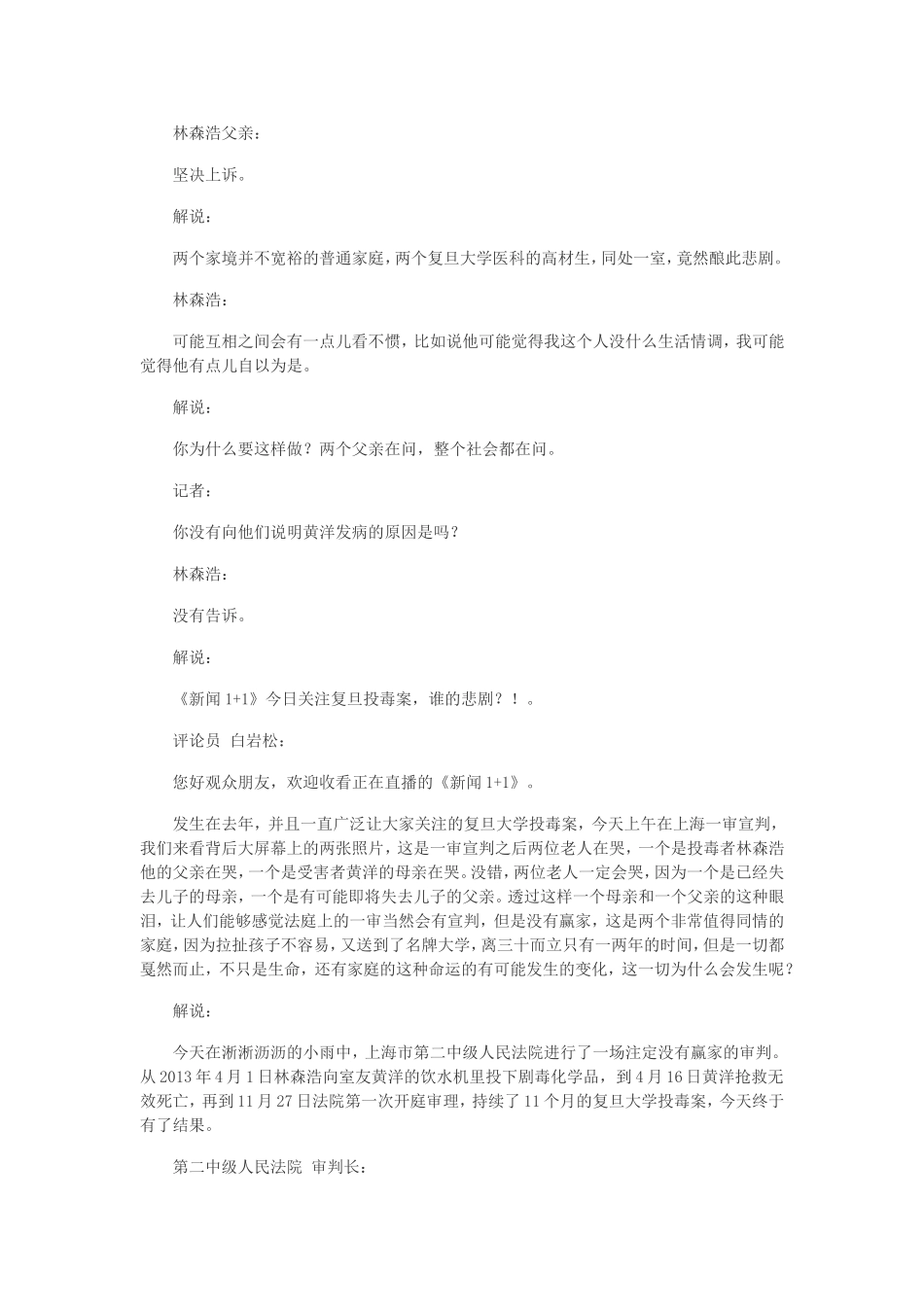 林森浩父亲：

坚决上诉。

解说：

两个家境并不宽裕的普通家庭，两个复旦大学医科的高材生，同处一室，竟然酿此悲剧。

林森浩：

可能互相之间会有一点儿看不惯，比如说他可能觉得我这个人没什么生活情调，我可能觉得他有点儿自以为是。

解说：

你为什么要这样做？两个父亲在问，整个社会都在问。

记者：

你没有向他们说明黄洋发病的原因是吗？

林森浩：

没有告诉。

解说：

《新闻 1+1》今日关注复旦投毒案，谁的悲剧？！。

评论员 白岩松：

您好观众朋友，欢迎收看正在直播的《新闻 1+1》。

发生在去年，并且一直广泛让大家关注的复旦大学投毒案，今天上午在上海一审宣判，我们来看背后大屏幕上的两张照片，这是一审宣判之后两位老人在哭，一个是投毒者林森浩他的父亲在哭，一个是受害者黄洋的母亲在哭。没错，两位老人一定会哭，因为一个是已经失去儿子的母亲，一个是有可能即将失去儿子的父亲。透过这样一个母亲和一个父亲的这种眼泪，让人们能够感觉法庭上的一审当然会有宣判，但是没有赢家，这是两个非常值得同情的家庭，因为拉扯孩子不容易，又送到了名牌大学，离三十而立只有一两年的时间，但是一切都戛然而止，不只是生命，还有家庭的这种命运的有可能发生的变化，这一切为什么会发生呢？

解说：

今天在淅淅沥沥的小雨中，上海市第二中级人民法院进行了一场注定没有赢家的审判。从 2013 年 4 月 1 日林森浩向室友黄洋的饮水机里投下剧毒化学品，到 4 月 16 日黄洋抢救无效死亡，再到 11 月 27 日法院第一次开庭审理，持续了 11 个月的复旦大学投毒案，今天终于有了结果。

第二中级人民法院 审判长：